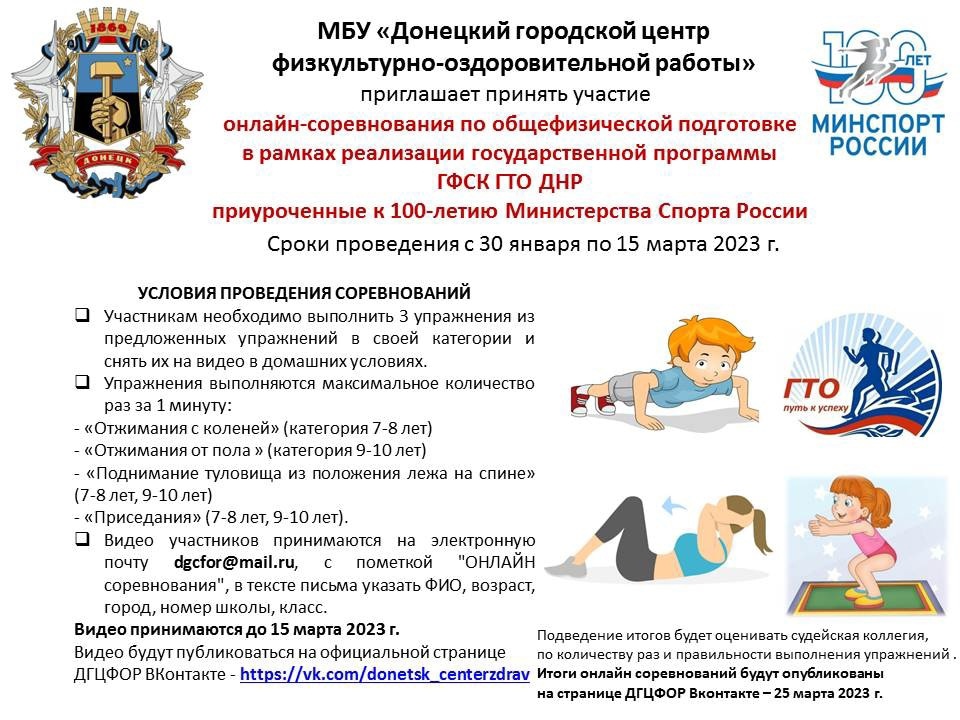 1869

ДОНЕЦК

МБУ «Донецкий городской центр физкультурно-оздоровительной работы»
приглашает принять участие
онлайн-соревнования по общефизической подготовке
в рамках реализации государственной программы
ГФСК ГТО ДНР
приуроченные к 100-летию Министерства Спорта России
Сроки проведения с 30 января по 15 марта 2023 г.

100 ЛЕТ
МИНСПОРТ РОССИИ

УСЛОВИЯ ПРОВЕДЕНИЯ СОРЕВНОВАНИЙ
❑ Участникам необходимо выполнить 3 упражнения из предложенных упражнений в своей категории и снять их на видео в домашних условиях.
❑ Упражнения выполняются максимальное количество раз за 1 минуту:
- «Отжимания с коленей» (категория 7-8 лет)
- «Отжимания от пола » (категория 9-10 лет)
- «Поднимание туловища из положения лежа на спине» (7-8 лет, 9-10 лет)
- «Приседания» (7-8 лет, 9-10 лет).
❑ Видео участников принимаются на электронную почту dgcfor@mail.ru, с пометкой "ОНЛАЙН соревнования", в тексте письма указать ФИО, возраст, город, номер школы, класс.
Видео принимаются до 15 марта 2023 г.
Видео будут публиковаться на официальной странице ДГЦФОР ВКонтакте - https://vk.com/donetsk_centerzdrav

ГТО путь к успеху

Подведение итогов будет оценивать судейская коллегия, по количеству раз и правильности выполнения упражнений .
Итоги онлайн соревнований будут опубликованы на странице ДГЦФОР Вконтакте – 25 марта 2023 г.